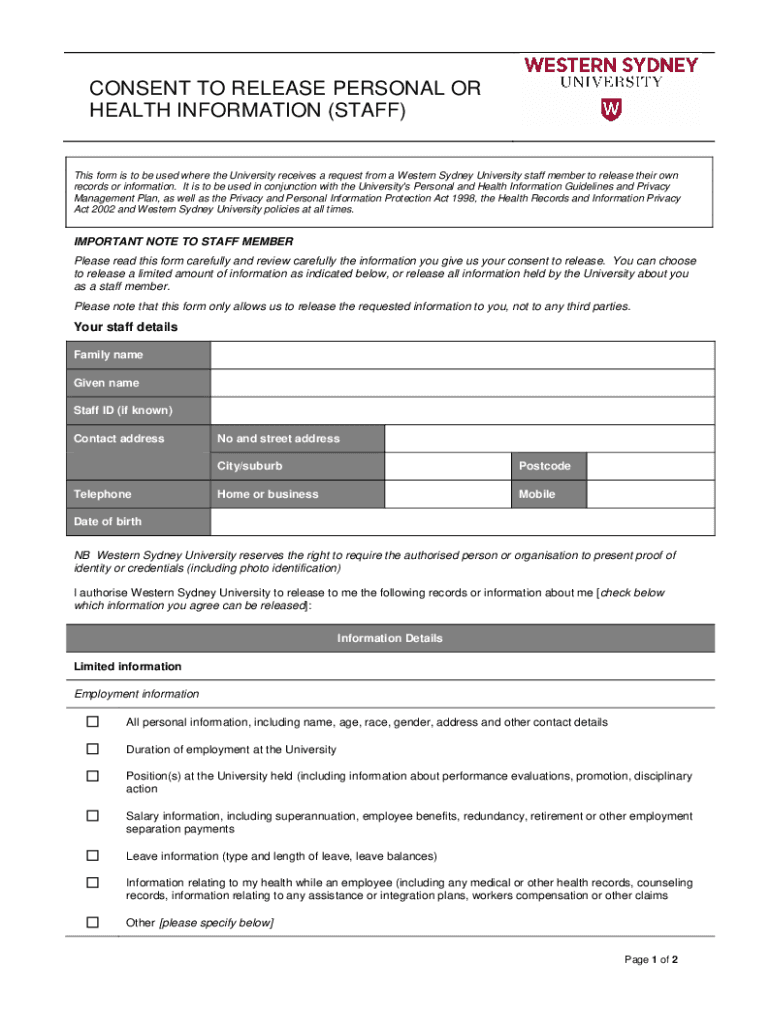 CONSENT TO RELEASE PERSONAL OR HEALTH INFORMATION (STAFF)

WESTERN SYDNEY UNIVERSITY

W

This form is to be used where the University receives a request from a Western Sydney University staff member to release their own records or information. It is to be used in conjunction with the University's Personal and Health Information Guidelines and Privacy Management Plan, as well as the Privacy and Personal Information Protection Act 1998, the Health Records and Information Privacy Act 2002 and Western Sydney University policies at all times.

IMPORTANT NOTE TO STAFF MEMBER

Please read this form carefully and review carefully the information you give us your consent to release. You can choose to release a limited amount of information as indicated below, or release all information held by the University about you as a staff member.

Please note that this form only allows us to release the requested information to you, not to any third parties.

Your staff details

| Family name | | | | |
|---|---|---|---|---|
| Given name | | | | |
| Staff ID (if known) | | | | |
| Contact address | No and street address | | | |
| | City/suburb | | Postcode | |
| Telephone | Home or business | | Mobile | |
| Date of birth | | | | |

NB Western Sydney University reserves the right to require the authorised person or organisation to present proof of identity or credentials (including photo identification)

I authorise Western Sydney University to release to me the following records or information about me [check below which information you agree can be released]:

Information Details

Limited information

Employment information

☐ All personal information, including name, age, race, gender, address and other contact details

☐ Duration of employment at the University

☐ Position(s) at the University held (including information about performance evaluations, promotion, disciplinary action

☐ Salary information, including superannuation, employee benefits, redundancy, retirement or other employment separation payments

☐ Leave information (type and length of leave, leave balances)

☐ Information relating to my health while an employee (including any medical or other health records, counseling records, information relating to any assistance or integration plans, workers compensation or other claims

☐ Other [please specify below]

Page 1 of 2